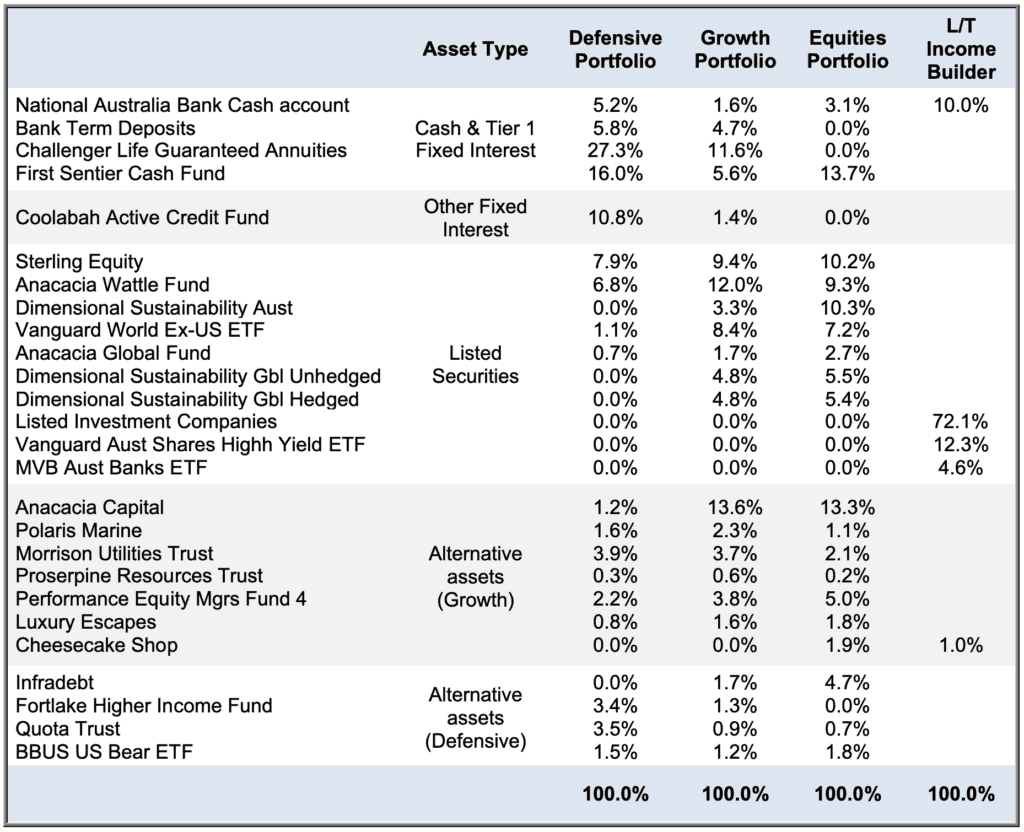 | | Asset Type | Defensive Portfolio | Growth Portfolio | Equities Portfolio | L/T Income Builder |
|---|---|---|---|---|---|
| National Australia Bank Cash account | Cash & Tier 1 Fixed Interest | 5.2% | 1.6% | 3.1% | 10.0% |
| Bank Term Deposits | | 5.8% | 4.7% | 0.0% | |
| Challenger Life Guaranteed Annuities | | 27.3% | 11.6% | 0.0% | |
| First Sentier Cash Fund | | 16.0% | 5.6% | 13.7% | |
| Coolabah Active Credit Fund | Other Fixed Interest | 10.8% | 1.4% | 0.0% | |
| Sterling Equity | Listed Securities | 7.9% | 9.4% | 10.2% | |
| Anacacia Wattle Fund | | 6.8% | 12.0% | 9.3% | |
| Dimensional Sustainability Aust | | 0.0% | 3.3% | 10.3% | |
| Vanguard World Ex-US ETF | | 1.1% | 8.4% | 7.2% | |
| Anacacia Global Fund | | 0.7% | 1.7% | 2.7% | |
| Dimensional Sustainability Gbl Unhedged | | 0.0% | 4.8% | 5.5% | |
| Dimensional Sustainability Gbl Hedged | | 0.0% | 4.8% | 5.4% | |
| Listed Investment Companies | | 0.0% | 0.0% | 0.0% | 72.1% |
| Vanguard Aust Shares Highh Yield ETF | | 0.0% | 0.0% | 0.0% | 12.3% |
| MVB Aust Banks ETF | | 0.0% | 0.0% | 0.0% | 4.6% |
| Anacacia Capital | Alternative assets (Growth) | 1.2% | 13.6% | 13.3% | |
| Polaris Marine | | 1.6% | 2.3% | 1.1% | |
| Morrison Utilities Trust | | 3.9% | 3.7% | 2.1% | |
| Proserpine Resources Trust | | 0.3% | 0.6% | 0.2% | |
| Performance Equity Mgrs Fund 4 | | 2.2% | 3.8% | 5.0% | |
| Luxury Escapes | | 0.8% | 1.6% | 1.8% | |
| Cheesecake Shop | | 0.0% | 0.0% | 1.9% | 1.0% |
| Infradebt | Alternative assets (Defensive) | 0.0% | 1.7% | 4.7% | |
| Fortlake Higher Income Fund | | 3.4% | 1.3% | 0.0% | |
| Quota Trust | | 3.5% | 0.9% | 0.7% | |
| BBUS US Bear ETF | | 1.5% | 1.2% | 1.8% | |
| | | 100.0% | 100.0% | 100.0% | 100.0% |